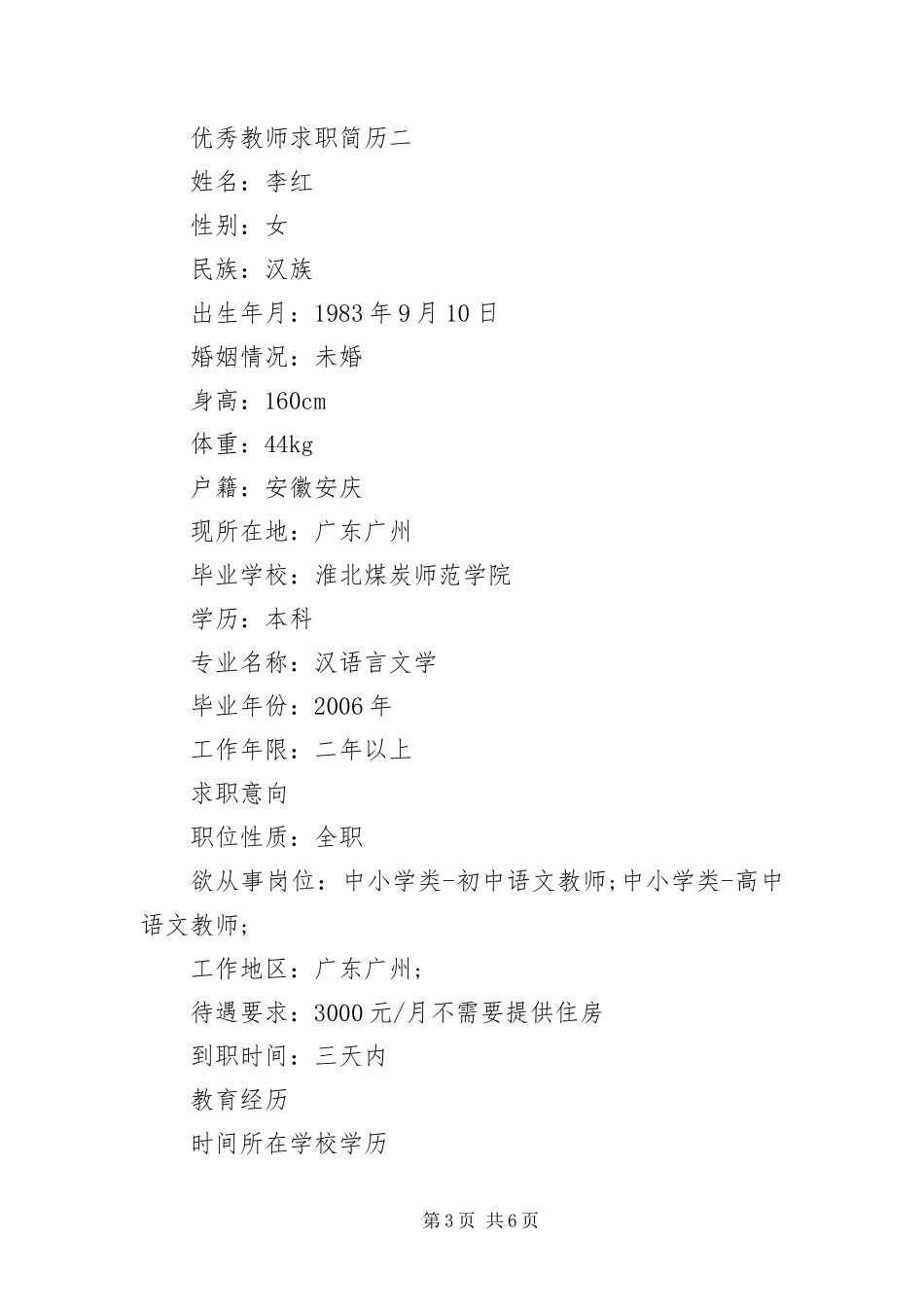 优秀教师求职简历二

姓名：李红

性别：女

民族：汉族

出生年月：1983年9月10日

婚姻情况：未婚

身高：160cm

体重：44kg

户籍：安徽安庆

现所在地：广东广州

毕业学校：淮北煤炭师范学院

学历：本科

专业名称：汉语言文学

毕业年份：2006年

工作年限：二年以上

求职意向

职位性质：全职

欲从事岗位：中小学类-初中语文教师;中小学类-高中语文教师;

工作地区：广东广州;

待遇要求：3000元/月不需要提供住房

到职时间：三天内

教育经历

时间所在学校学历

第3页 共6页